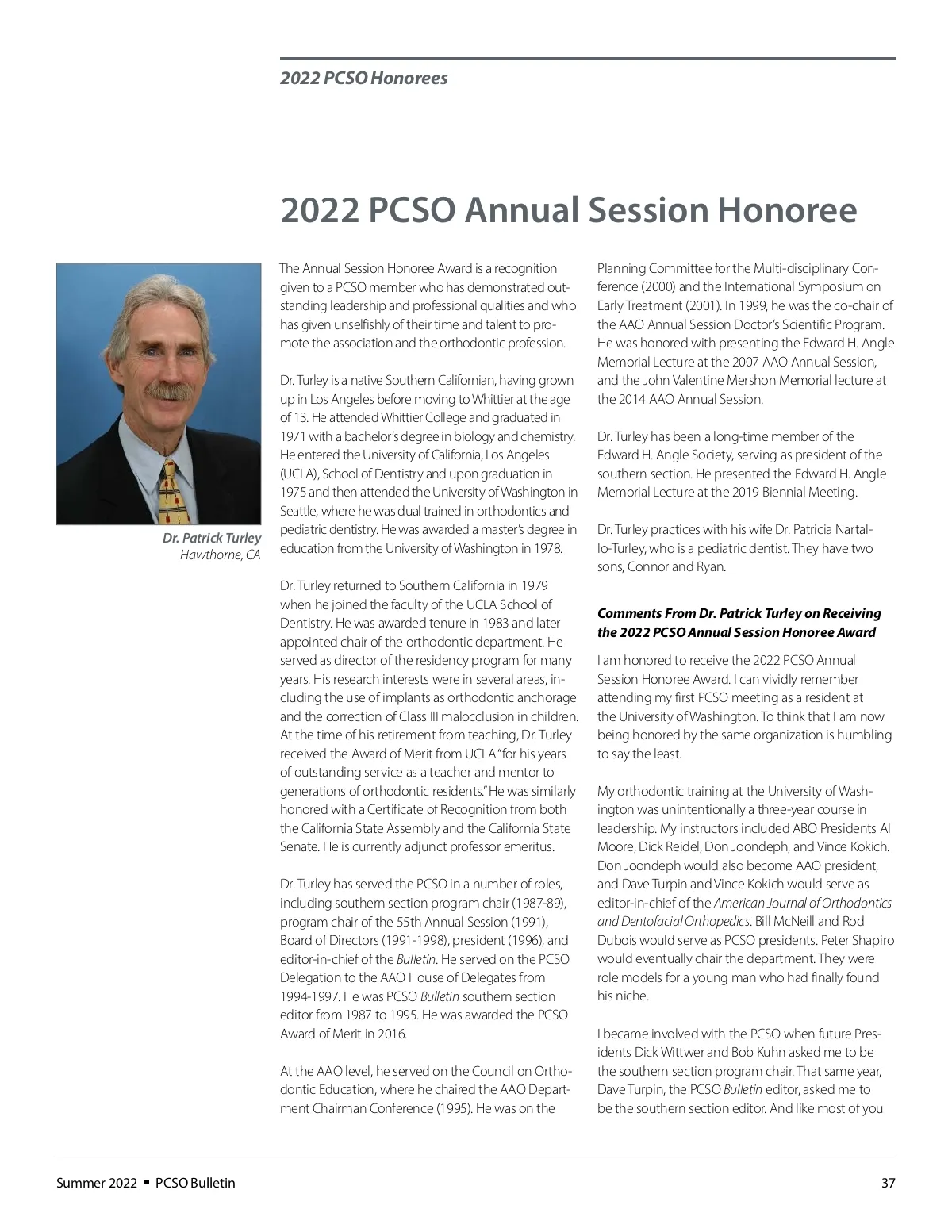 2022 PCSO Honorees

2022 PCSO Annual Session Honoree

Dr. Patrick Turley
Hawthorne, CA

The Annual Session Honoree Award is a recognition given to a PCSO member who has demonstrated outstanding leadership and professional qualities and who has given unselfishly of their time and talent to promote the association and the orthodontic profession.

Dr. Turley is a native Southern Californian, having grown up in Los Angeles before moving to Whittier at the age of 13. He attended Whittier College and graduated in 1971 with a bachelor's degree in biology and chemistry. He entered the University of California, Los Angeles (UCLA), School of Dentistry and upon graduation in 1975 and then attended the University of Washington in Seattle, where he was dual trained in orthodontics and pediatric dentistry. He was awarded a master's degree in education from the University of Washington in 1978.

Dr. Turley returned to Southern California in 1979 when he joined the faculty of the UCLA School of Dentistry. He was awarded tenure in 1983 and later appointed chair of the orthodontic department. He served as director of the residency program for many years. His research interests were in several areas, including the use of implants as orthodontic anchorage and the correction of Class III malocclusion in children. At the time of his retirement from teaching, Dr. Turley received the Award of Merit from UCLA "for his years of outstanding service as a teacher and mentor to generations of orthodontic residents." He was similarly honored with a Certificate of Recognition from both the California State Assembly and the California State Senate. He is currently adjunct professor emeritus.

Dr. Turley has served the PCSO in a number of roles, including southern section program chair (1987-89), program chair of the 55th Annual Session (1991), Board of Directors (1991-1998), president (1996), and editor-in-chief of the Bulletin. He served on the PCSO Delegation to the AAO House of Delegates from 1994-1997. He was PCSO Bulletin southern section editor from 1987 to 1995. He was awarded the PCSO Award of Merit in 2016.

At the AAO level, he served on the Council on Orthodontic Education, where he chaired the AAO Department Chairman Conference (1995). He was on the Planning Committee for the Multi-disciplinary Conference (2000) and the International Symposium on Early Treatment (2001). In 1999, he was the co-chair of the AAO Annual Session Doctor's Scientific Program. He was honored with presenting the Edward H. Angle Memorial Lecture at the 2007 AAO Annual Session, and the John Valentine Mershon Memorial lecture at the 2014 AAO Annual Session.

Dr. Turley has been a long-time member of the Edward H. Angle Society, serving as president of the southern section. He presented the Edward H. Angle Memorial Lecture at the 2019 Biennial Meeting.

Dr. Turley practices with his wife Dr. Patricia Nartallo-Turley, who is a pediatric dentist. They have two sons, Connor and Ryan.

Comments From Dr. Patrick Turley on Receiving the 2022 PCSO Annual Session Honoree Award

I am honored to receive the 2022 PCSO Annual Session Honoree Award. I can vividly remember attending my first PCSO meeting as a resident at the University of Washington. To think that I am now being honored by the same organization is humbling to say the least.

My orthodontic training at the University of Washington was unintentionally a three-year course in leadership. My instructors included ABO Presidents Al Moore, Dick Reidel, Don Joondeph, and Vince Kokich. Don Joondeph would also become AAO president, and Dave Turpin and Vince Kokich would serve as editor-in-chief of the American Journal of Orthodontics and Dentofacial Orthopedics. Bill McNeill and Rod Dubois would serve as PCSO presidents. Peter Shapiro would eventually chair the department. They were role models for a young man who had finally found his niche.

I became involved with the PCSO when future Presidents Dick Wittwer and Bob Kuhn asked me to be the southern section program chair. That same year, Dave Turpin, the PCSO Bulletin editor, asked me to be the southern section editor. And like most of you

Summer 2022 ▪ PCSO Bulletin

37